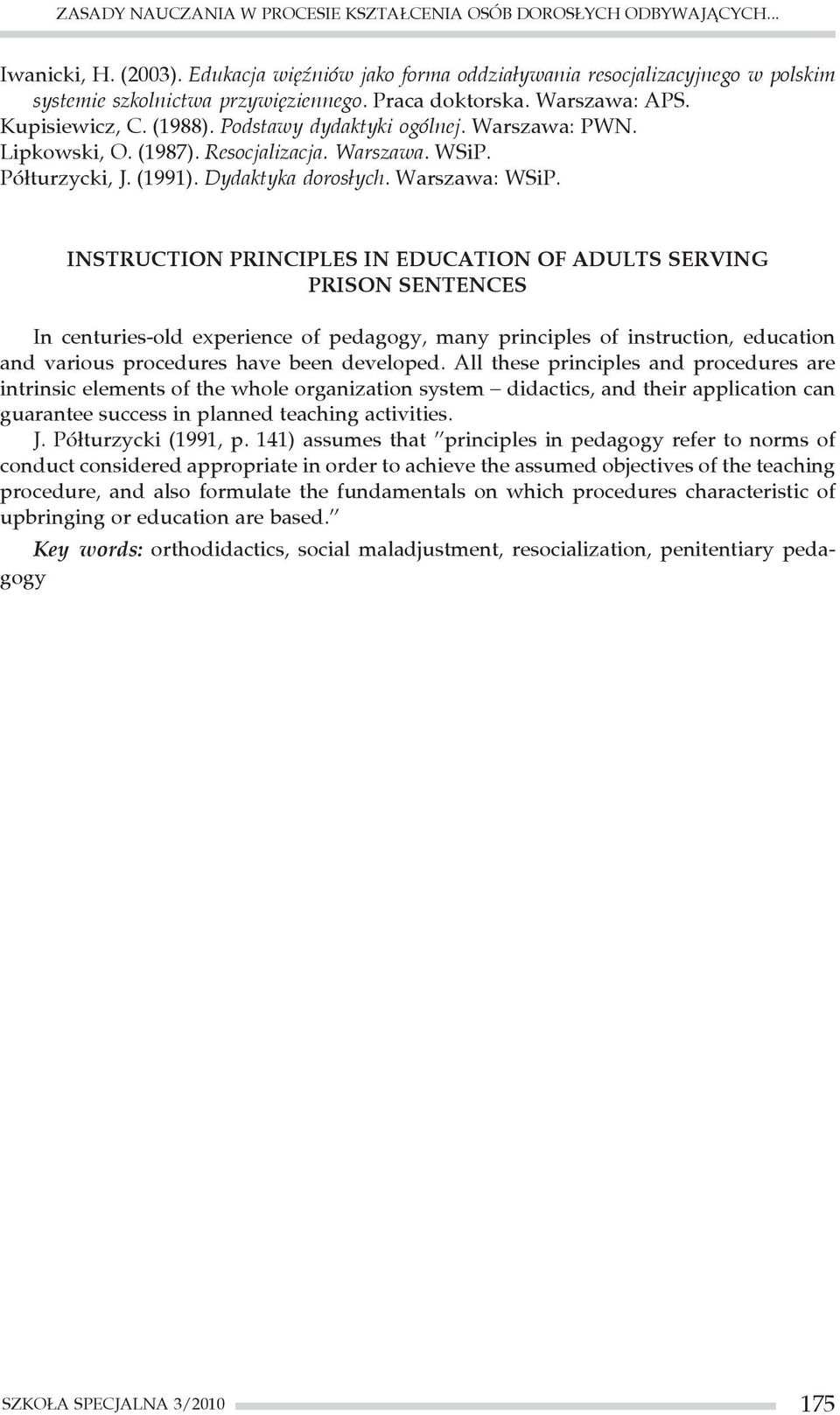 ZASADY NAUCZANIA W PROCESIE KSZTAŁCENIA OSÓB DOROSŁYCH ODBYWAJĄCYCH...

Iwanicki, H. (2003). Edukacja więźniów jako forma oddziaływania resocjalizacyjnego w polskim systemie szkolnictwa przywięziennego. Praca doktorska. Warszawa: APS.
Kupisiewicz, C. (1988). Podstawy dydaktyki ogólnej. Warszawa: PWN.
Lipkowski, O. (1987). Resocjalizacja. Warszawa. WSiP.
Półturzycki, J. (1991). Dydaktyka dorosłych. Warszawa: WSiP.

INSTRUCTION PRINCIPLES IN EDUCATION OF ADULTS SERVING PRISON SENTENCES

In centuries-old experience of pedagogy, many principles of instruction, education and various procedures have been developed. All these principles and procedures are intrinsic elements of the whole organization system – didactics, and their application can guarantee success in planned teaching activities.

J. Półturzycki (1991, p. 141) assumes that "principles in pedagogy refer to norms of conduct considered appropriate in order to achieve the assumed objectives of the teaching procedure, and also formulate the fundamentals on which procedures characteristic of upbringing or education are based."

Key words: orthodidactics, social maladjustment, resocialization, penitentiary pedagogy

SZKOŁA SPECJALNA 3/2010 175